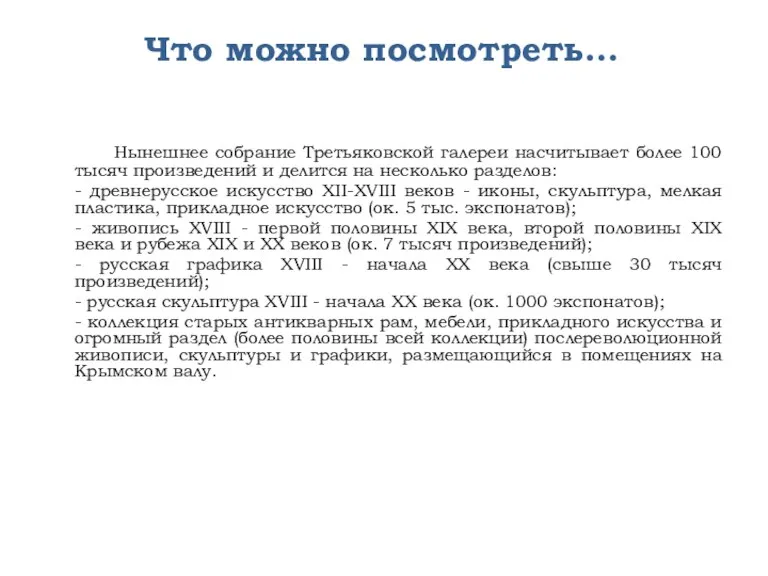 Что можно посмотреть...

Нынешнее собрание Третьяковской галереи насчитывает более 100 тысяч произведений и делится на несколько разделов:
- древнерусское искусство XII-XVIII веков - иконы, скульптура, мелкая пластика, прикладное искусство (ок. 5 тыс. экспонатов);
- живопись XVIII - первой половины XIX века, второй половины XIX века и рубежа XIX и XX веков (ок. 7 тысяч произведений);
- русская графика XVIII - начала XX века (свыше 30 тысяч произведений);
- русская скульптура XVIII - начала XX века (ок. 1000 экспонатов);
- коллекция старых антикварных рам, мебели, прикладного искусства и огромный раздел (более половины всей коллекции) послереволюционной живописи, скульптуры и графики, размещающийся в помещениях на Крымском валу.